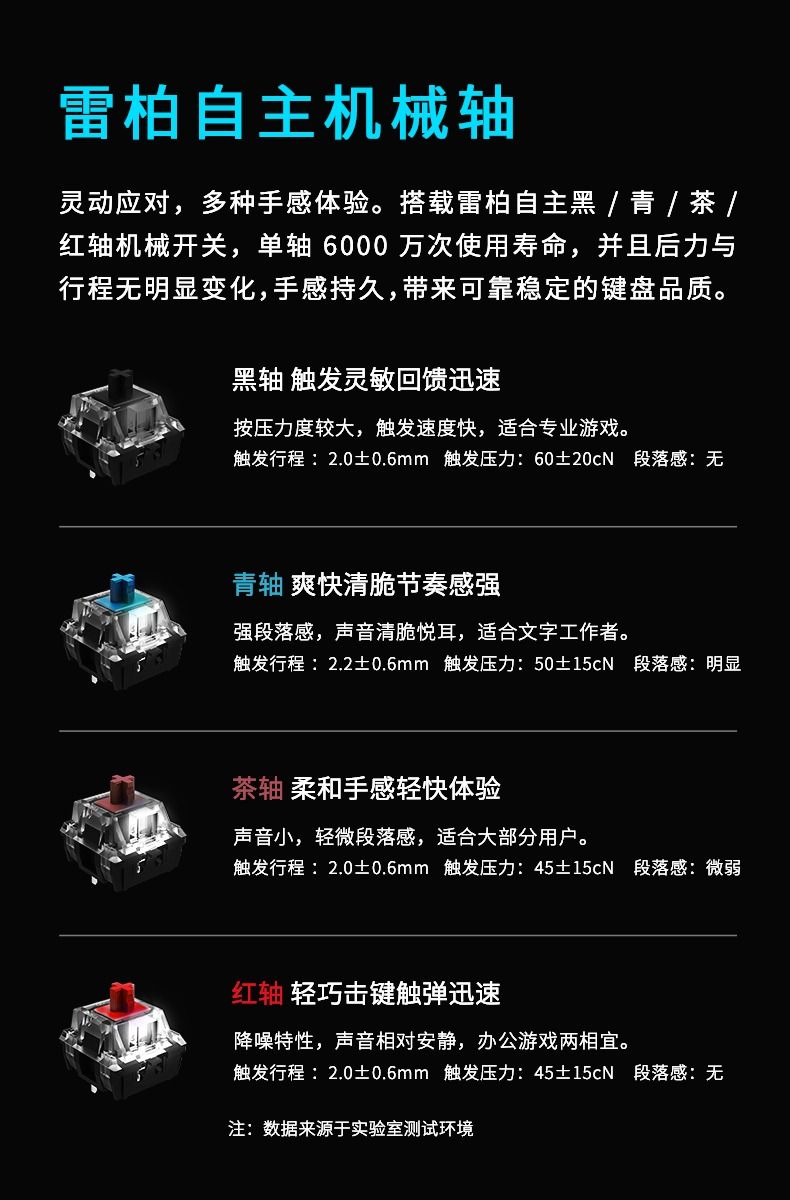 雷柏自主机械轴

灵动应对，多种手感体验。搭载雷柏自主黑/青/茶/红轴机械开关，单轴6000万次使用寿命，并且后力与行程无明显变化，手感持久，带来可靠稳定的键盘品质。

黑轴 触发灵敏回馈迅速

按压力度较大，触发速度快，适合专业游戏。

触发行程：2.0±0.6mm 触发压力：60±20cN 段落感：无

青轴 爽快清脆节奏感强

强段落感，声音清脆悦耳，适合文字工作者。

触发行程：2.2±0.6mm 触发压力：50±15cN 段落感：明显

茶轴 柔和手感轻快体验

声音小，轻微段落感，适合大部分用户。

触发行程：2.0±0.6mm 触发压力：45±15cN 段落感：微弱

红轴 轻巧击键触弹迅速

降噪特性，声音相对安静，办公游戏两相宜。

触发行程：2.0±0.6mm 触发压力：45±15cN 段落感：无

注：数据来源于实验室测试环境